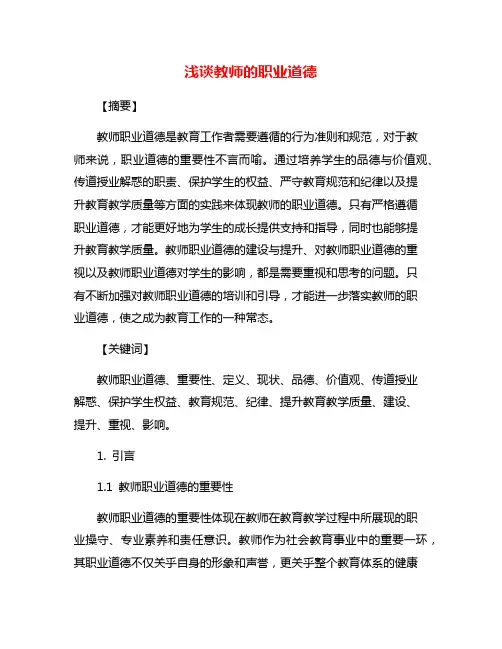 浅谈教师的职业道德

【摘要】

教师职业道德是教育工作者需要遵循的行为准则和规范，对于教师来说，职业道德的重要性不言而喻。通过培养学生的品德与价值观、传道授业解惑的职责、保护学生的权益、严守教育规范和纪律以及提升教育教学质量等方面的实践来体现教师的职业道德。只有严格遵循职业道德，才能更好地为学生的成长提供支持和指导，同时也能够提升教育教学质量。教师职业道德的建设与提升、对教师职业道德的重视以及教师职业道德对学生的影响，都是需要重视和思考的问题。只有不断加强对教师职业道德的培训和引导，才能进一步落实教师的职业道德，使之成为教育工作的一种常态。

【关键词】

教师职业道德、重要性、定义、现状、品德、价值观、传道授业解惑、保护学生权益、教育规范、纪律、提升教育教学质量、建设、提升、重视、影响。

1. 引言

1.1 教师职业道德的重要性

教师职业道德的重要性体现在教师在教育教学过程中所展现的职业操守、专业素养和责任意识。教师作为社会教育事业中的重要一环，其职业道德不仅关乎自身的形象和声誉，更关乎整个教育体系的健康